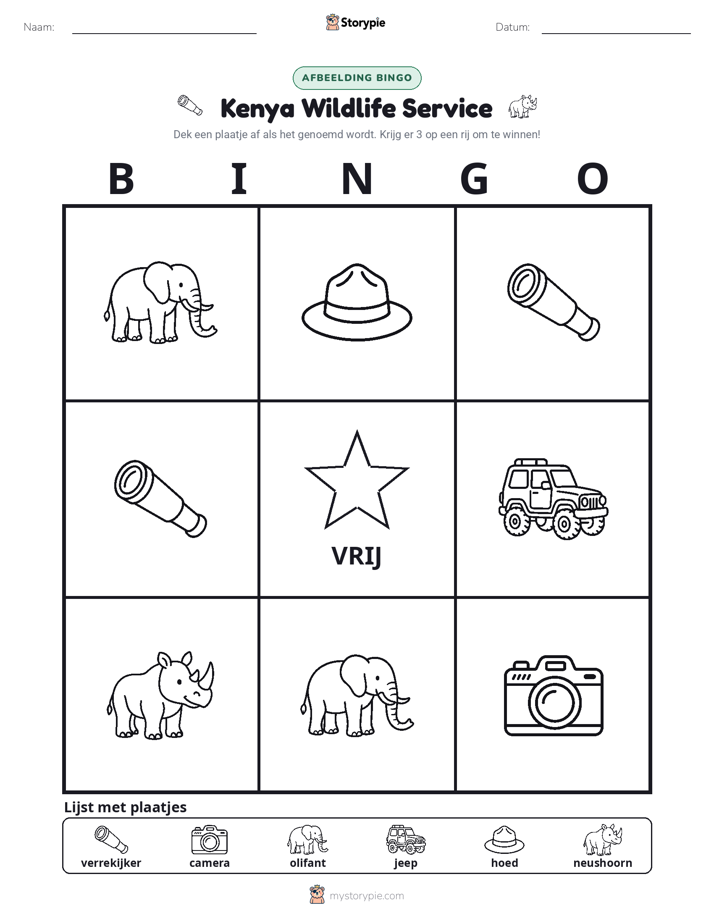 Naam: ____ Storypie Datum: ____

AFBEELDING BINGO

Kenya Wildlife Service

Dek een plaatje af als het genoemd wordt. Krijg er 3 op een rij om te winnen!

B I N G O

VRIJ

Lijst met plaatjes

verrekijker camera olifant jeep hoed neushoorn

mystorypie.com